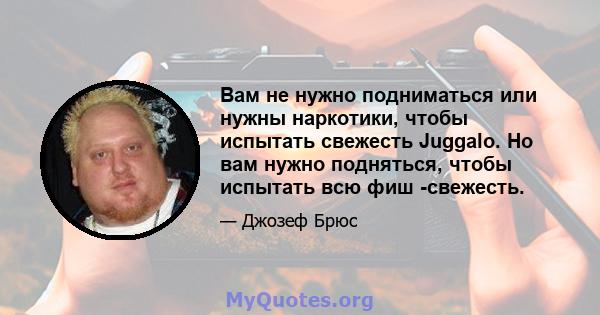 Вам не нужно подниматься или нужны наркотики, чтобы испытать свежесть Juggalo. Но вам нужно подняться, чтобы испытать всю фиш -свежесть.

— Джозеф Брюс

MyQuotes.org